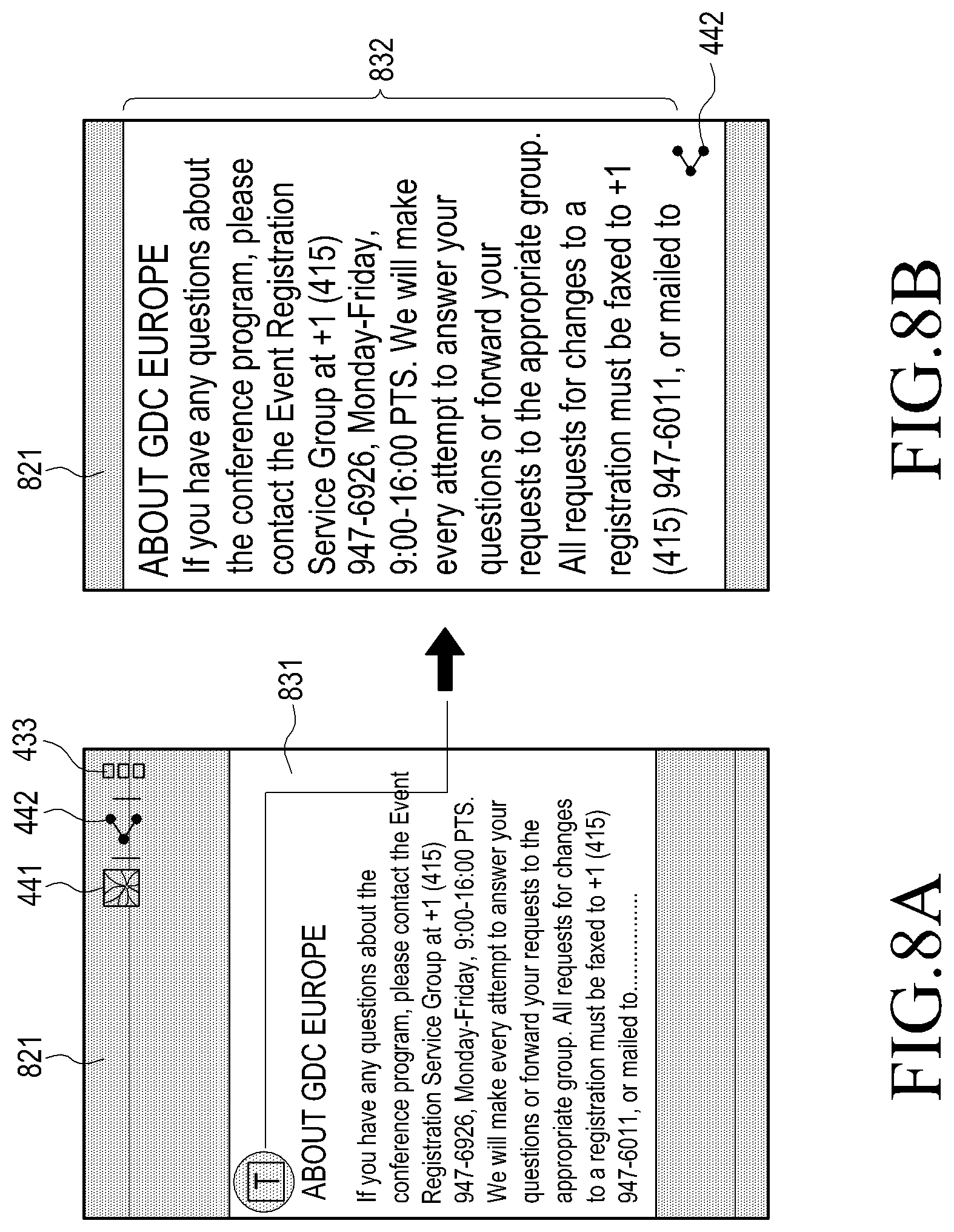 821

441

442

433

831

T

ABOUT GDC EUROPE

If you have any questions about the conference program, please contact the Event Registration Service Group at +1 (415) 947-6926, Monday-Friday, 9:00-16:00 PTS. We will make every attempt to answer your questions or forward your requests to the appropriate group. All requests for changes to a registration must be faxed to +1 (415) 947-6011, or mailed to..............

FIG.8A

821

832

442

ABOUT GDC EUROPE

If you have any questions about the conference program, please contact the Event Registration Service Group at +1 (415) 947-6926, Monday-Friday, 9:00-16:00 PTS. We will make every attempt to answer your questions or forward your requests to the appropriate group. All requests for changes to a registration must be faxed to +1 (415) 947-6011, or mailed to

FIG.8B